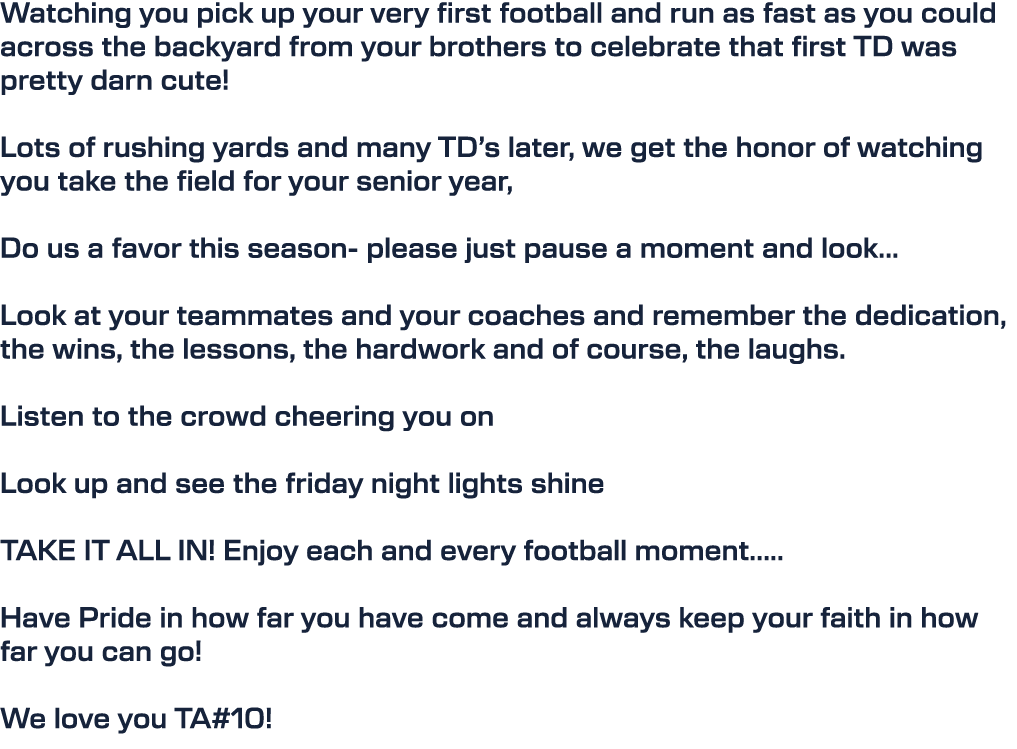 Watching you pick up your very first football and run as fast as you could across the backyard from your brothers to celebrate that first TD was pretty darn cute!

Lots of rushing yards and many TD's later, we get the honor of watching you take the field for your senior year,

Do us a favor this season- please just pause a moment and look...

Look at your teammates and your coaches and remember the dedication, the wins, the lessons, the hardwork and of course, the laughs.

Listen to the crowd cheering you on

Look up and see the friday night lights shine

TAKE IT ALL IN! Enjoy each and every football moment.....

Have Pride in how far you have come and always keep your faith in how far you can go!

We love you TA#10!